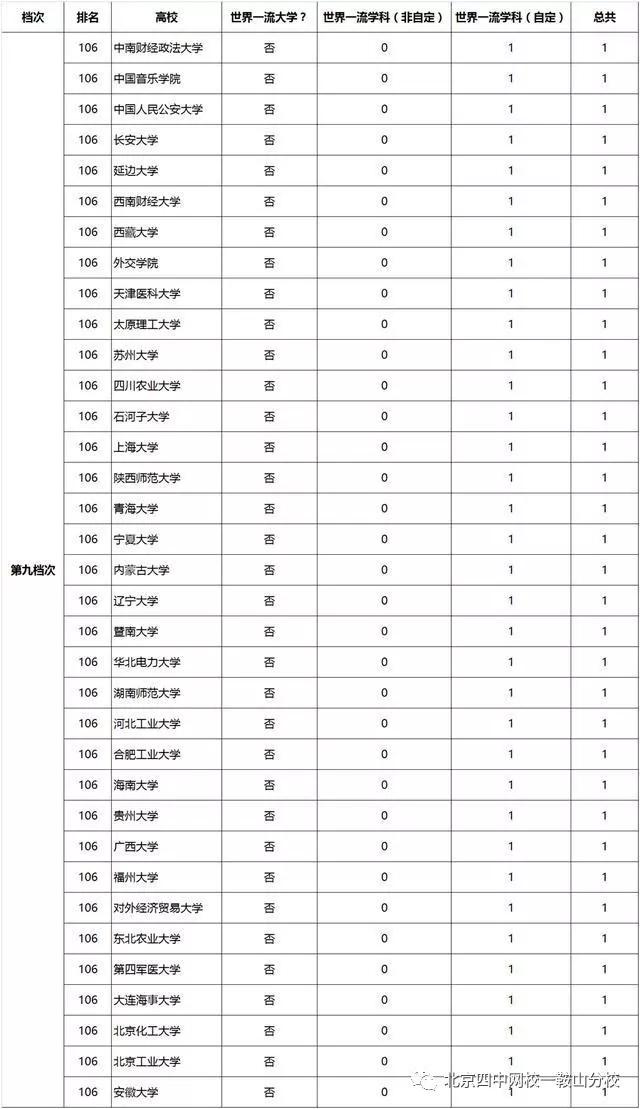 | 档次 | 排名 | 高校 | 世界一流大学？ | 世界一流学科（非自定） | 世界一流学科（自定） | 总共 |
|---|---|---|---|---|---|---|
| 第九档次 | 106 | 中南财经政法大学 | 否 | 0 | 1 | 1 |
|  | 106 | 中国音乐学院 | 否 | 0 | 1 | 1 |
|  | 106 | 中国人民公安大学 | 否 | 0 | 1 | 1 |
|  | 106 | 长安大学 | 否 | 0 | 1 | 1 |
|  | 106 | 延边大学 | 否 | 0 | 1 | 1 |
|  | 106 | 西南财经大学 | 否 | 0 | 1 | 1 |
|  | 106 | 西藏大学 | 否 | 0 | 1 | 1 |
|  | 106 | 外交学院 | 否 | 0 | 1 | 1 |
|  | 106 | 天津医科大学 | 否 | 0 | 1 | 1 |
|  | 106 | 太原理工大学 | 否 | 0 | 1 | 1 |
|  | 106 | 苏州大学 | 否 | 0 | 1 | 1 |
|  | 106 | 四川农业大学 | 否 | 0 | 1 | 1 |
|  | 106 | 石河子大学 | 否 | 0 | 1 | 1 |
|  | 106 | 上海大学 | 否 | 0 | 1 | 1 |
|  | 106 | 陕西师范大学 | 否 | 0 | 1 | 1 |
|  | 106 | 青海大学 | 否 | 0 | 1 | 1 |
|  | 106 | 宁夏大学 | 否 | 0 | 1 | 1 |
|  | 106 | 内蒙古大学 | 否 | 0 | 1 | 1 |
|  | 106 | 辽宁大学 | 否 | 0 | 1 | 1 |
|  | 106 | 暨南大学 | 否 | 0 | 1 | 1 |
|  | 106 | 华北电力大学 | 否 | 0 | 1 | 1 |
|  | 106 | 湖南师范大学 | 否 | 0 | 1 | 1 |
|  | 106 | 河北工业大学 | 否 | 0 | 1 | 1 |
|  | 106 | 合肥工业大学 | 否 | 0 | 1 | 1 |
|  | 106 | 海南大学 | 否 | 0 | 1 | 1 |
|  | 106 | 贵州大学 | 否 | 0 | 1 | 1 |
|  | 106 | 广西大学 | 否 | 0 | 1 | 1 |
|  | 106 | 福州大学 | 否 | 0 | 1 | 1 |
|  | 106 | 对外经济贸易大学 | 否 | 0 | 1 | 1 |
|  | 106 | 东北农业大学 | 否 | 0 | 1 | 1 |
|  | 106 | 第四军医大学 | 否 | 0 | 1 | 1 |
|  | 106 | 大连海事大学 | 否 | 0 | 1 | 1 |
|  | 106 | 北京化工大学 | 否 | 0 | 1 | 1 |
|  | 106 | 北京工业大学 | 否 | 0 | 1 | 1 |
|  | 106 | 安徽大学 | 否 | 0 | 1 | 1 |

北京四中网校—鞍山分校